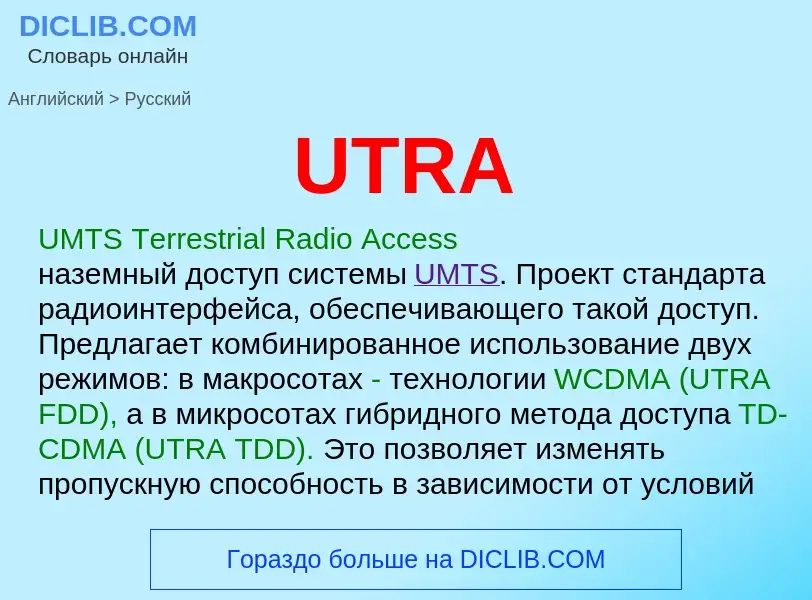 DICLIB.COM
Словарь онлайн

Английский > Русский

UTRA

UMTS Terrestrial Radio Access
наземный доступ системы UMTS. Проект стандарта радиоинтерфейса, обеспечивающего такой доступ. Предлагает комбинированное использование двух режимов: в макросотах - технологии WCDMA (UTRA FDD), а в микросотах гибридного метода доступа TD-CDMA (UTRA TDD). Это позволяет изменять пропускную способность в зависимости от условий

Гораздо больше на DICLIB.COM